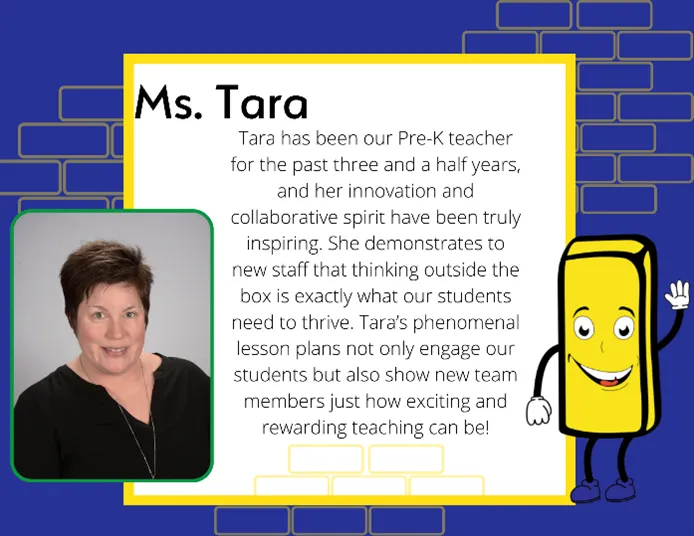 Ms. Tara

Tara has been our Pre-K teacher for the past three and a half years, and her innovation and collaborative spirit have been truly inspiring. She demonstrates to new staff that thinking outside the box is exactly what our students need to thrive. Tara's phenomenal lesson plans not only engage our students but also show new team members just how exciting and rewarding teaching can be!